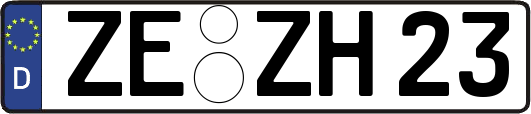 D ZE ZH 23